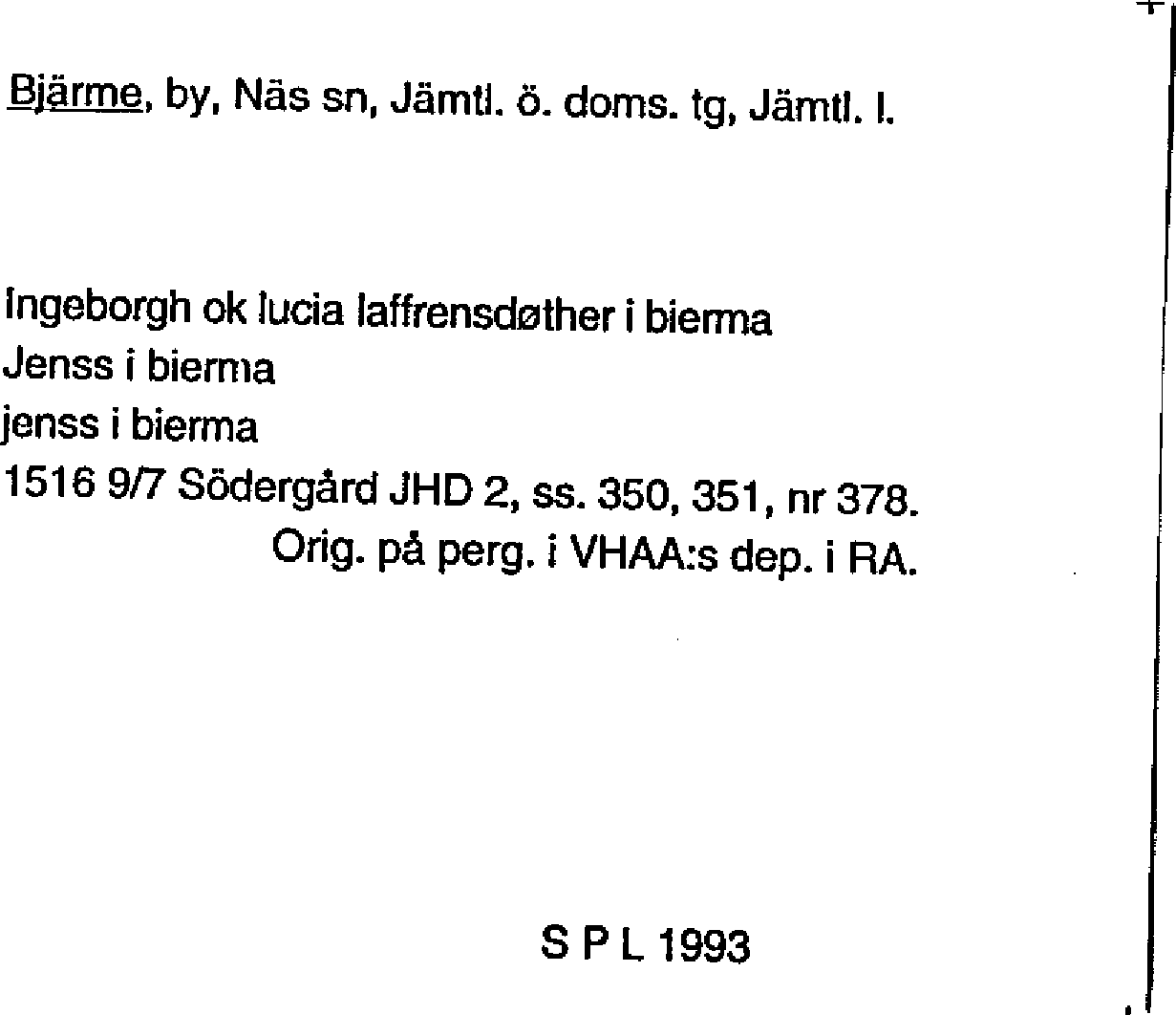 Bjärme, by, Näs sn, Jämtl. ö. doms. tg, Jämtl. l.

Ingeborgh ok lucia laffrensdøther i bierma
Jenss i bierma
jenss i bierma
1516 9/7 Södergård JHD 2, ss. 350, 351, nr 378.
Orig. på perg. i VHAA:s dep. i RA.

S P L 1993